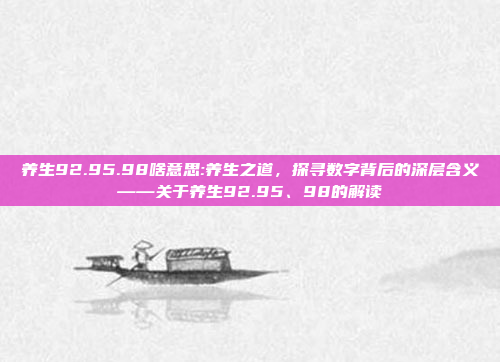 养生92.95.98啥意思:养生之道，探寻数字背后的深层含义——关于养生92.95、98的解读